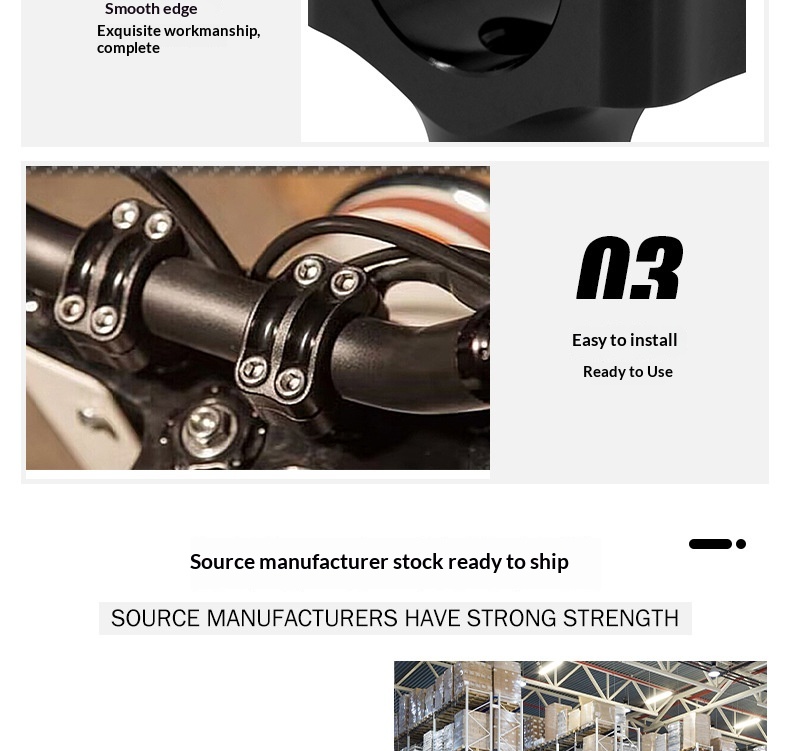 Smooth edge
Exquisite workmanship, complete

03

Easy to install

Ready to Use

Source manufacturer stock ready to ship

SOURCE MANUFACTURERS HAVE STRONG STRENGTH